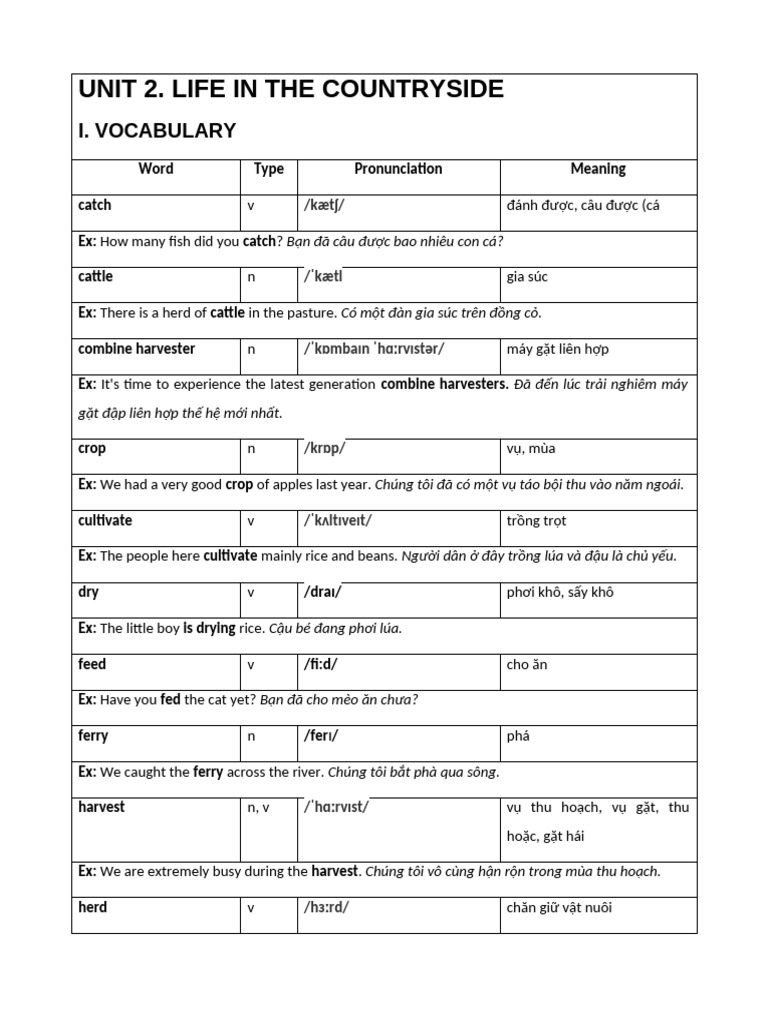 UNIT 2. LIFE IN THE COUNTRYSIDE

I. VOCABULARY

| Word | Type | Pronunciation | Meaning |
|---|---|---|---|
| catch | v | /kætʃ/ | đánh được, câu được (cá |
| Ex: How many fish did you catch? Bạn đã câu được bao nhiêu con cá? | | | |
| cattle | n | /ˈkætl | gia súc |
| Ex: There is a herd of cattle in the pasture. Có một đàn gia súc trên đồng cỏ. | | | |
| combine harvester | n | /ˈkɒmbaɪn ˈhɑːrvɪstər/ | máy gặt liên hợp |
| Ex: It's time to experience the latest generation combine harvesters. Đã đến lúc trải nghiêm máy gặt đập liên hợp thế hệ mới nhất. | | | |
| crop | n | /krɒp/ | vụ, mùa |
| Ex: We had a very good crop of apples last year. Chúng tôi đã có một vụ táo bội thu vào năm ngoái. | | | |
| cultivate | v | /ˈkʌltɪveɪt/ | trồng trọt |
| Ex: The people here cultivate mainly rice and beans. Người dân ở đây trồng lúa và đậu là chủ yếu. | | | |
| dry | v | /draɪ/ | phơi khô, sấy khô |
| Ex: The little boy is drying rice. Cậu bé đang phơi lúa. | | | |
| feed | v | /fiːd/ | cho ăn |
| Ex: Have you fed the cat yet? Bạn đã cho mèo ăn chưa? | | | |
| ferry | n | /ferɪ/ | phá |
| Ex: We caught the ferry across the river. Chúng tôi bắt phà qua sông. | | | |
| harvest | n, v | /ˈhɑːrvɪst/ | vụ thu hoạch, vụ gặt, thu hoặc, gặt hái |
| Ex: We are extremely busy during the harvest. Chúng tôi vô cùng hận rộn trong mùa thu hoạch. | | | |
| herd | v | /hɜːrd/ | chăn giữ vật nuôi |